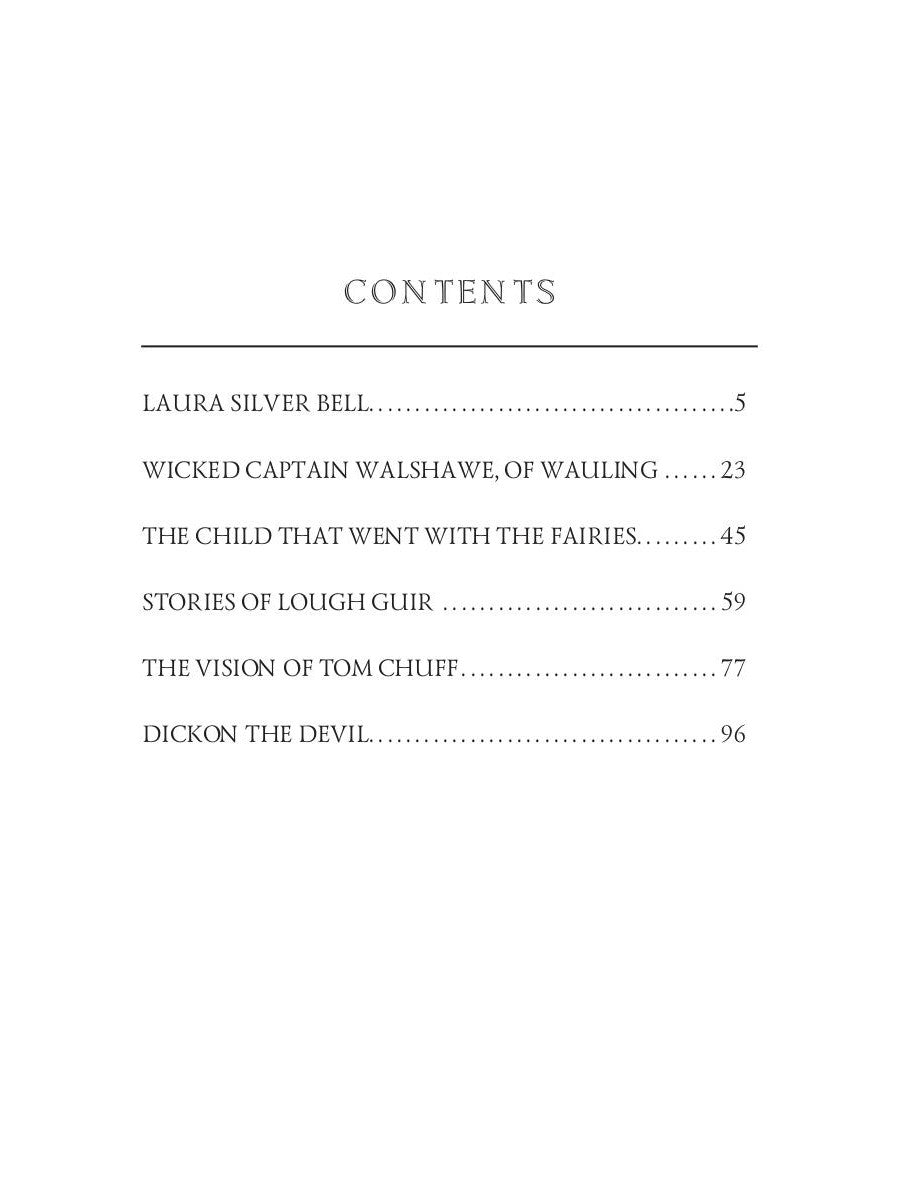 CONTENTS

LAURA SILVER BELL........................................5

WICKED CAPTAIN WALSHAWE, OF WAULING ......23

THE CHILD THAT WENT WITH THE FAIRIES.........45

STORIES OF LOUGH GUIR ..............................59

THE VISION OF TOM CHUFF............................77

DICKON THE DEVIL.....................................96